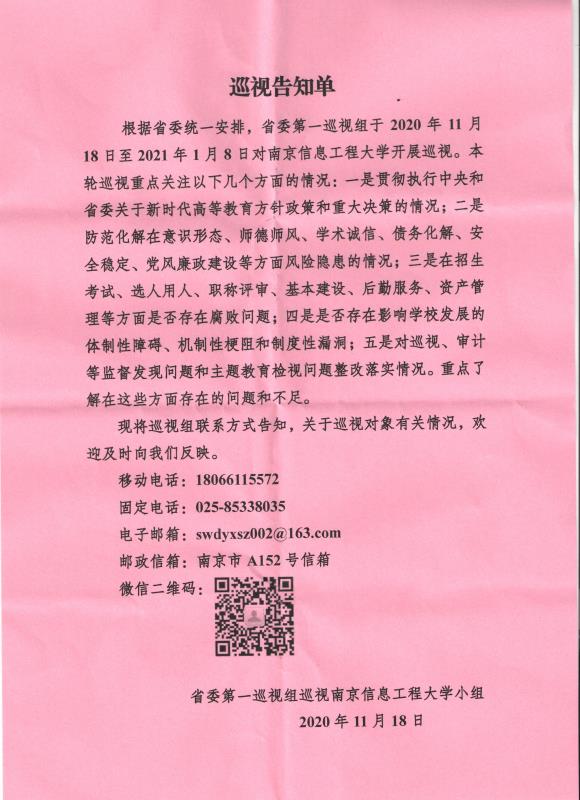 巡视告知单

根据省委统一安排，省委第一巡视组于 2020 年 11 月 18 日至 2021 年 1 月 8 日对南京信息工程大学开展巡视。本轮巡视重点关注以下几个方面的情况：一是贯彻执行中央和省委关于新时代高等教育方针政策和重大决策的情况；二是防范化解在意识形态、师德师风、学术诚信、债务化解、安全稳定、党风廉政建设等方面风险隐患的情况；三是在招生考试、选人用人、职称评审、基本建设、后勤服务、资产管理等方面是否存在腐败问题；四是是否存在影响学校发展的体制性障碍、机制性梗阻和制度性漏洞；五是对巡视、审计等监督发现问题和主题教育检视问题整改落实情况。重点了解在这些方面存在的问题和不足。

现将巡视组联系方式告知，关于巡视对象有关情况，欢迎及时向我们反映。

移动电话：18066115572

固定电话：025-85338035

电子邮箱：swdyxsz002@163.com

邮政信箱：南京市 A152 号信箱

微信二维码：

省委第一巡视组巡视南京信息工程大学小组
2020 年 11 月 18 日